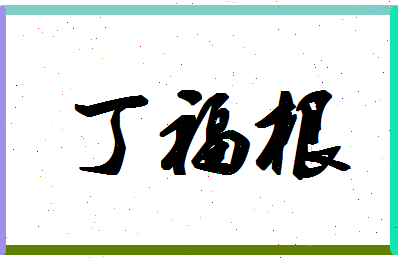 丁福根